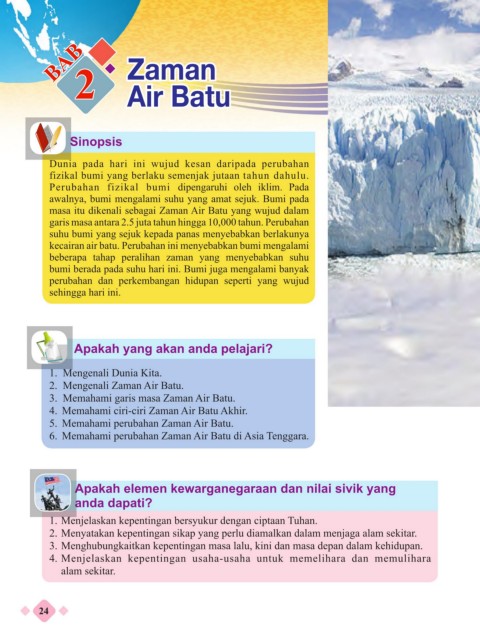 BAB 2 Zaman Air Batu

Sinopsis

Dunia pada hari ini wujud kesan daripada perubahan fizikal bumi yang berlaku semenjak jutaan tahun dahulu. Perubahan fizikal bumi dipengaruhi oleh iklim. Pada awalnya, bumi mengalami suhu yang amat sejuk. Bumi pada masa itu dikenali sebagai Zaman Air Batu yang wujud dalam garis masa antara 2.5 juta tahun hingga 10,000 tahun. Perubahan suhu bumi yang sejuk kepada panas menyebabkan berlakunya kecairan air batu. Perubahan ini menyebabkan bumi mengalami beberapa tahap peralihan zaman yang menyebabkan suhu bumi berada pada suhu hari ini. Bumi juga mengalami banyak perubahan dan perkembangan hidupan seperti yang wujud sehingga hari ini.

Apakah yang akan anda pelajari?

1. Mengenali Dunia Kita.
2. Mengenali Zaman Air Batu.
3. Memahami garis masa Zaman Air Batu.
4. Memahami ciri-ciri Zaman Air Batu Akhir.
5. Memahami perubahan Zaman Air Batu.
6. Memahami perubahan Zaman Air Batu di Asia Tenggara.

Apakah elemen kewarganegaraan dan nilai sivik yang anda dapati?

1. Menjelaskan kepentingan bersyukur dengan ciptaan Tuhan.
2. Menyatakan kepentingan sikap yang perlu diamalkan dalam menjaga alam sekitar.
3. Menghubungkaitkan kepentingan masa lalu, kini dan masa depan dalam kehidupan.
4. Menjelaskan kepentingan usaha-usaha untuk memelihara dan memulihara alam sekitar.

24